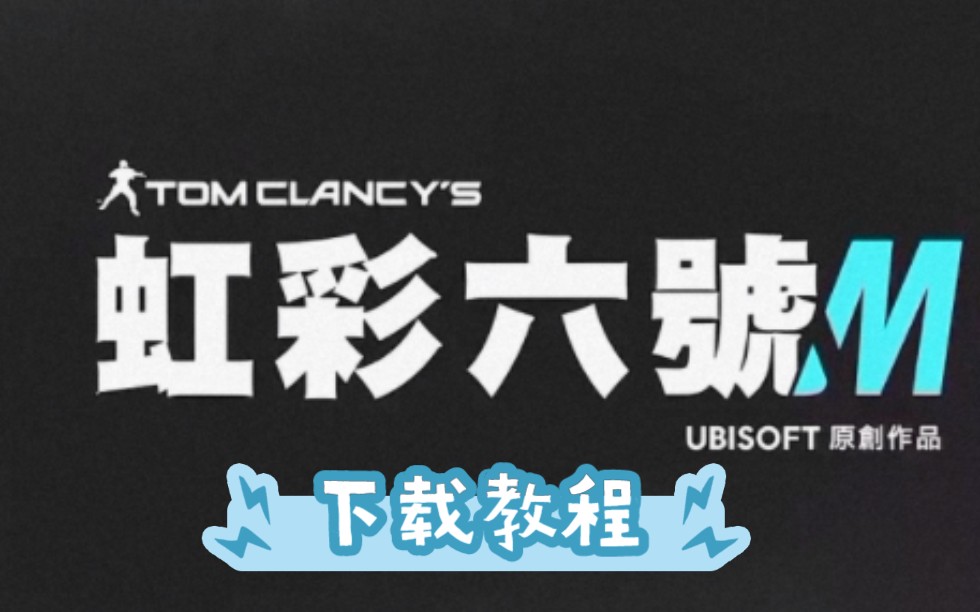 TOM CLANCY'S
虹彩六號M
UBISOFT 原創作品
下载教程